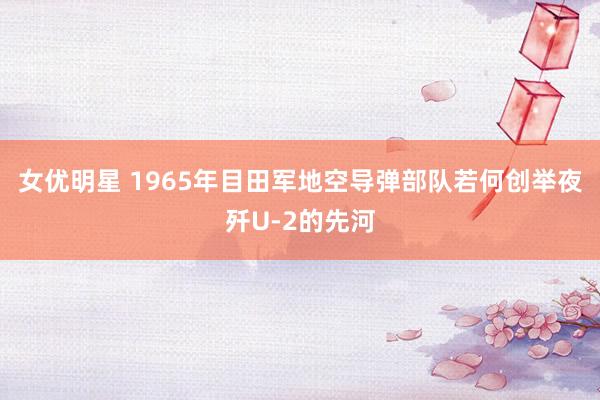 女优明星 1965年目田军地空导弹部队若何创举夜歼U-2的先河